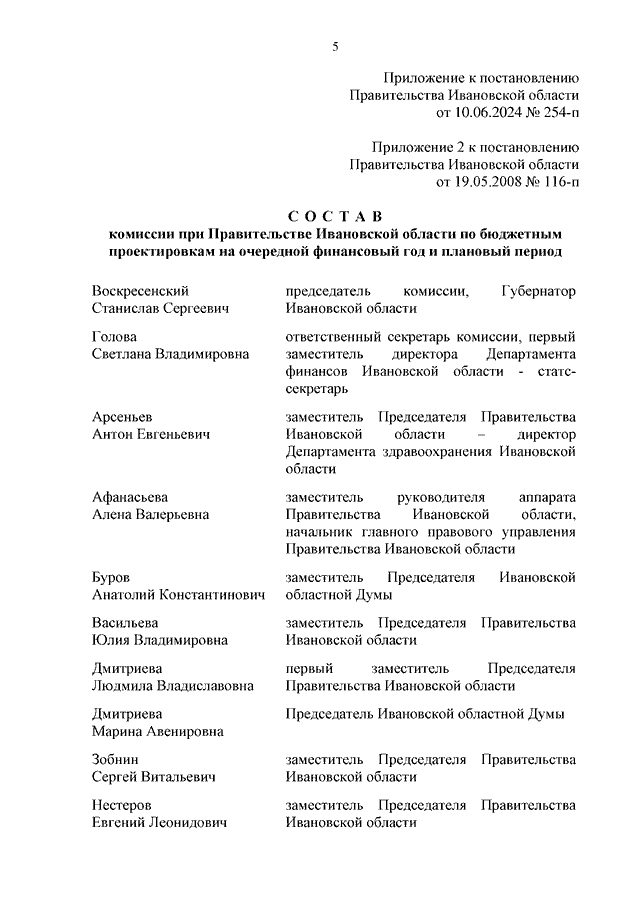 5

Приложение к постановлению
Правительства Ивановской области
от 10.06.2024 № 254-п

Приложение 2 к постановлению
Правительства Ивановской области
от 19.05.2008 № 116-п

С О С Т А В
комиссии при Правительстве Ивановской области по бюджетным проектировкам на очередной финансовый год и плановый период

| | |
|---|---|
| Воскресенский Станислав Сергеевич | председатель комиссии, Губернатор Ивановской области |
| Голова Светлана Владимировна | ответственный секретарь комиссии, первый заместитель директора Департамента финансов Ивановской области - статс-секретарь |
| Арсеньев Антон Евгеньевич | заместитель Председателя Правительства Ивановской области – директор Департамента здравоохранения Ивановской области |
| Афанасьева Алена Валерьевна | заместитель руководителя аппарата Правительства Ивановской области, начальник главного правового управления Правительства Ивановской области |
| Буров Анатолий Константинович | заместитель Председателя Ивановской областной Думы |
| Васильева Юлия Владимировна | заместитель Председателя Правительства Ивановской области |
| Дмитриева Людмила Владиславовна | первый заместитель Председателя Правительства Ивановской области |
| Дмитриева Марина Авенировна | Председатель Ивановской областной Думы |
| Зобнин Сергей Витальевич | заместитель Председателя Правительства Ивановской области |
| Нестеров Евгений Леонидович | заместитель Председателя Правительства Ивановской области |